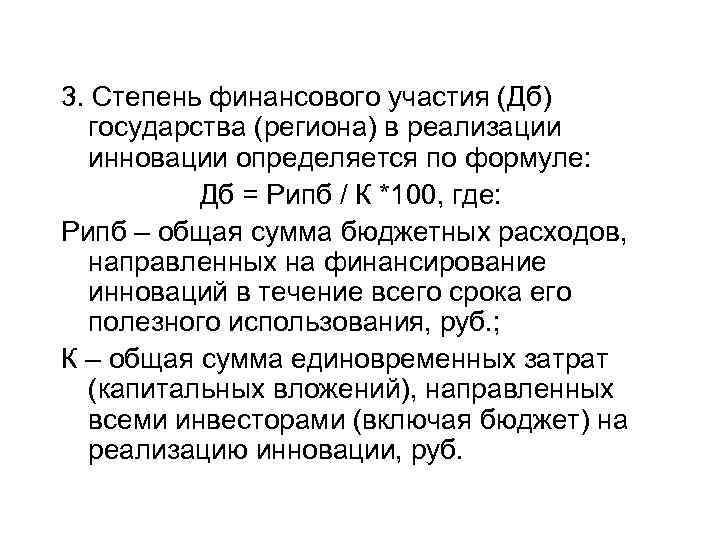 3. Степень финансового участия (Дб) государства (региона) в реализации инновации определяется по формуле:

Дб = Рипб / К *100, где:

Рипб – общая сумма бюджетных расходов, направленных на финансирование инноваций в течение всего срока его полезного использования, руб.;

К – общая сумма единовременных затрат (капитальных вложений), направленных всеми инвесторами (включая бюджет) на реализацию инновации, руб.